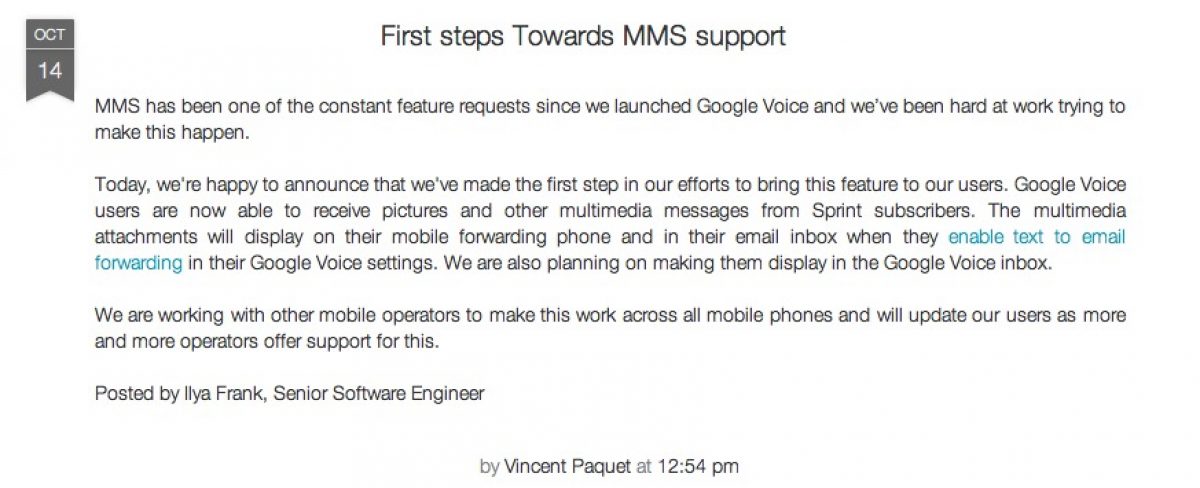 OCT
14

First steps Towards MMS support

MMS has been one of the constant feature requests since we launched Google Voice and we've been hard at work trying to make this happen.

Today, we're happy to announce that we've made the first step in our efforts to bring this feature to our users. Google Voice users are now able to receive pictures and other multimedia messages from Sprint subscribers. The multimedia attachments will display on their mobile forwarding phone and in their email inbox when they enable text to email forwarding in their Google Voice settings. We are also planning on making them display in the Google Voice inbox.

We are working with other mobile operators to make this work across all mobile phones and will update our users as more and more operators offer support for this.

Posted by Ilya Frank, Senior Software Engineer

by Vincent Paquet at 12:54 pm